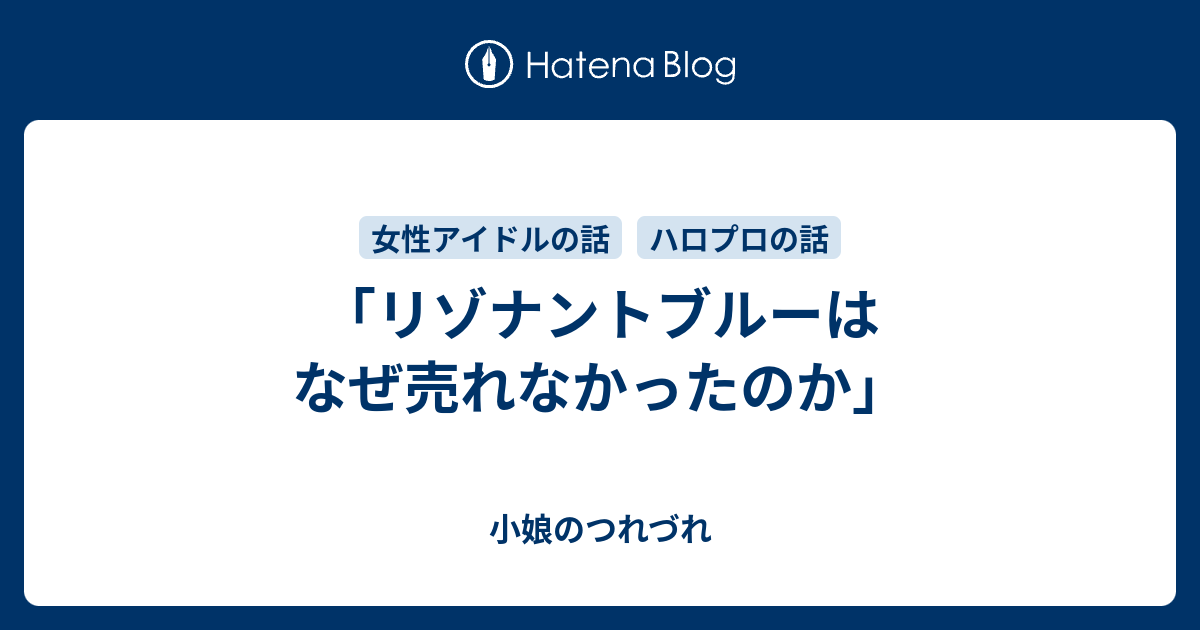 Hatena Blog

女性アイドルの話　ハロプロの話

「リゾナントブルーはなぜ売れなかったのか」

小娘のつれづれ